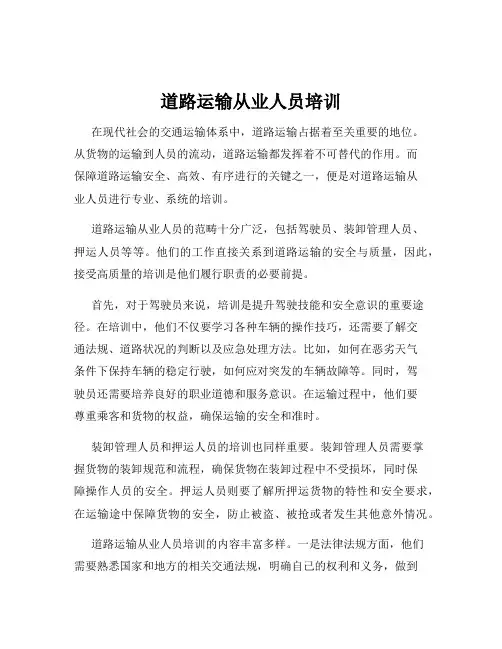 道路运输从业人员培训

在现代社会的交通运输体系中，道路运输占据着至关重要的地位。从货物的运输到人员的流动，道路运输都发挥着不可替代的作用。而保障道路运输安全、高效、有序进行的关键之一，便是对道路运输从业人员进行专业、系统的培训。

道路运输从业人员的范畴十分广泛，包括驾驶员、装卸管理人员、押运人员等等。他们的工作直接关系到道路运输的安全与质量，因此，接受高质量的培训是他们履行职责的必要前提。

首先，对于驾驶员来说，培训是提升驾驶技能和安全意识的重要途径。在培训中，他们不仅要学习各种车辆的操作技巧，还需要了解交通法规、道路状况的判断以及应急处理方法。比如，如何在恶劣天气条件下保持车辆的稳定行驶，如何应对突发的车辆故障等。同时，驾驶员还需要培养良好的职业道德和服务意识。在运输过程中，他们要尊重乘客和货物的权益，确保运输的安全和准时。

装卸管理人员和押运人员的培训也同样重要。装卸管理人员需要掌握货物的装卸规范和流程，确保货物在装卸过程中不受损坏，同时保障操作人员的安全。押运人员则要了解所押运货物的特性和安全要求，在运输途中保障货物的安全，防止被盗、被抢或者发生其他意外情况。

道路运输从业人员培训的内容丰富多样。一是法律法规方面，他们需要熟悉国家和地方的相关交通法规，明确自己的权利和义务，做到